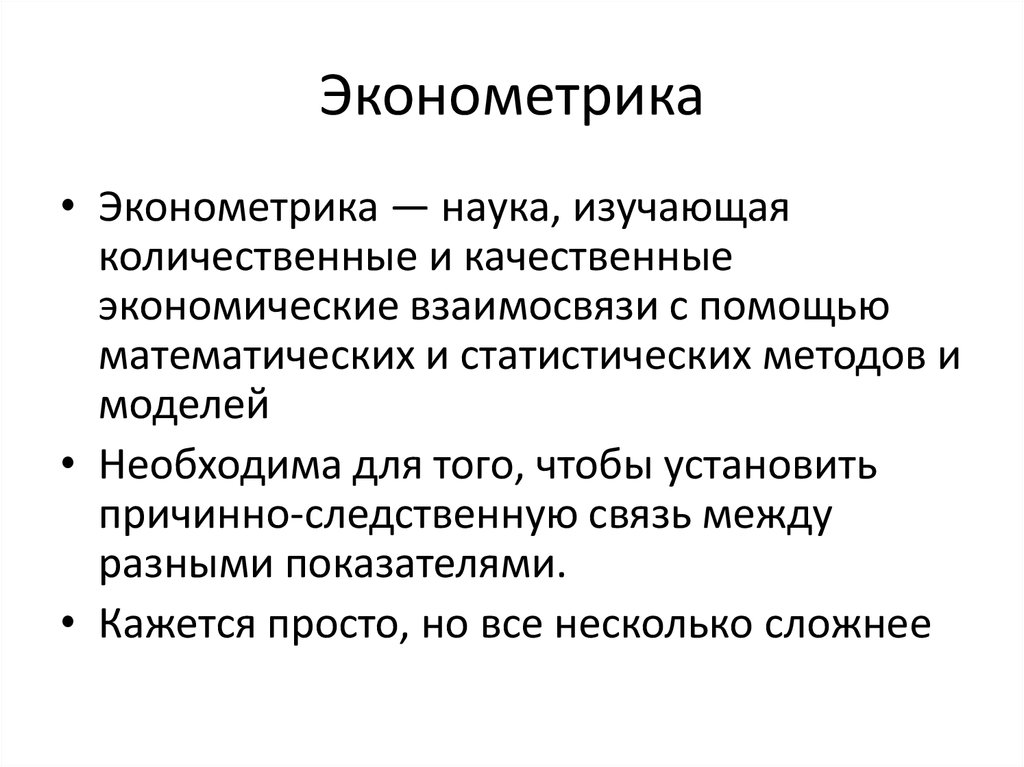 Эконометрика

• Эконометрика — наука, изучающая количественные и качественные экономические взаимосвязи с помощью математических и статистических методов и моделей

• Необходима для того, чтобы установить причинно-следственную связь между разными показателями.

• Кажется просто, но все несколько сложнее